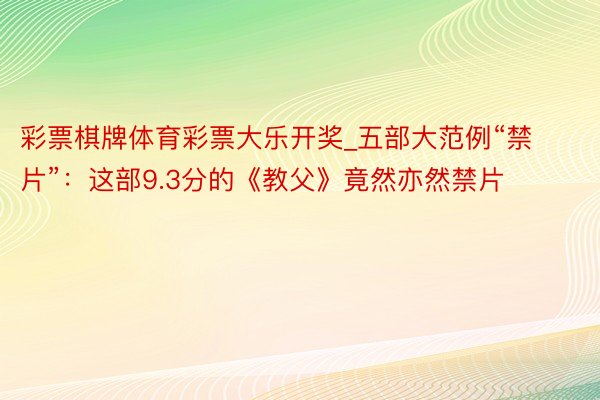 彩票棋牌体育彩票大乐开奖_五部大范例“禁片”：这部9.3分的《教父》竟然亦然禁片